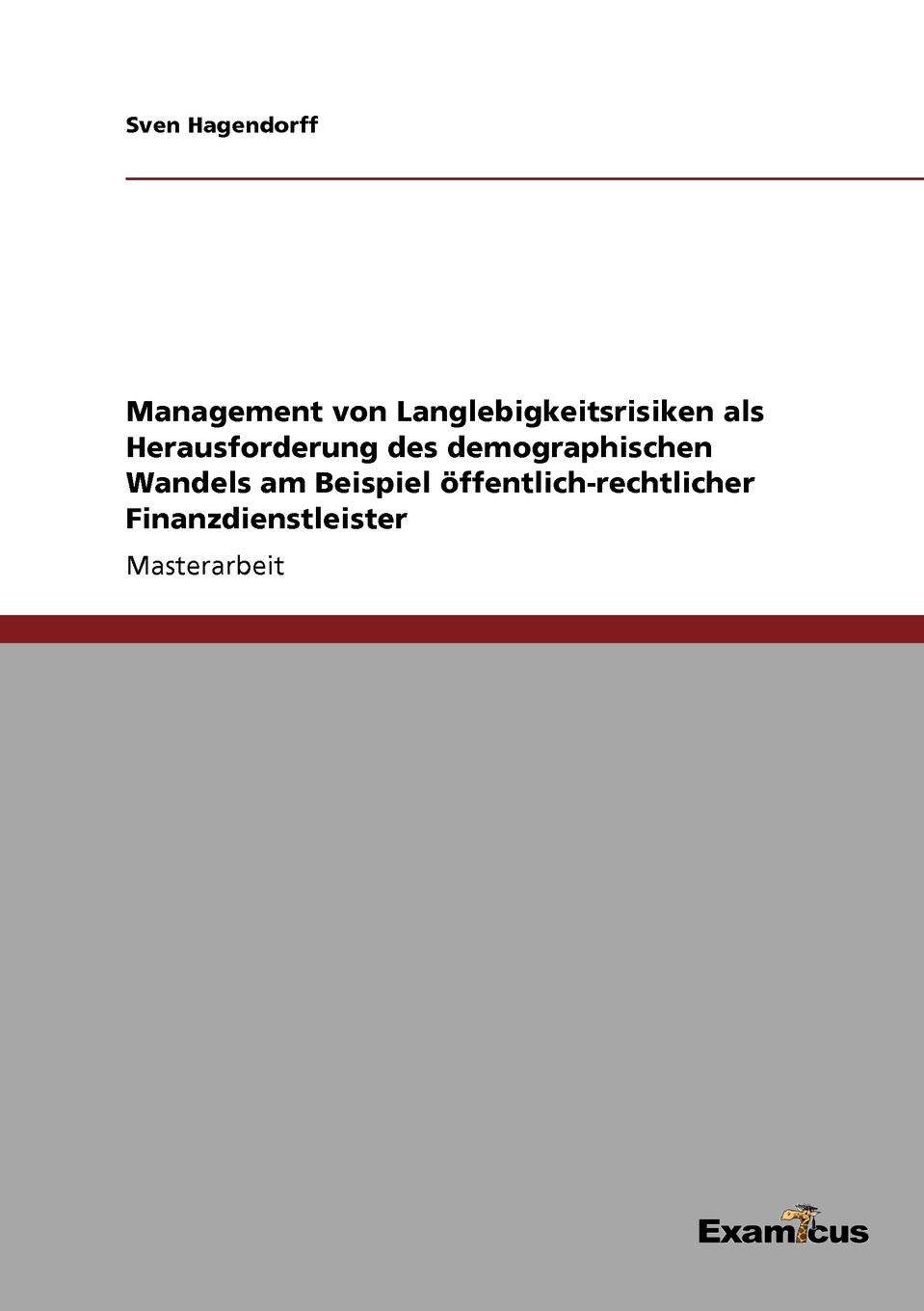 Sven Hagendorff

Management von Langlebigkeitsrisiken als Herausforderung des demographischen Wandels am Beispiel öffentlich-rechtlicher Finanzdienstleister

Masterarbeit

Examicus